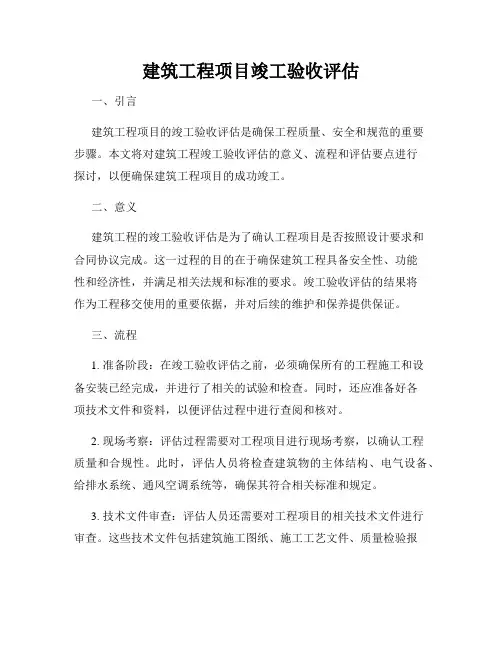 建筑工程项目竣工验收评估

一、引言

建筑工程项目的竣工验收评估是确保工程质量、安全和规范的重要步骤。本文将对建筑工程竣工验收评估的意义、流程和评估要点进行探讨，以便确保建筑工程项目的成功竣工。

二、意义

建筑工程的竣工验收评估是为了确认工程项目是否按照设计要求和合同协议完成。这一过程的目的在于确保建筑工程具备安全性、功能性和经济性，并满足相关法规和标准的要求。竣工验收评估的结果将作为工程移交使用的重要依据，并对后续的维护和保养提供保证。

三、流程

1. 准备阶段：在竣工验收评估之前，必须确保所有的工程施工和设备安装已经完成，并进行了相关的试验和检查。同时，还应准备好各项技术文件和资料，以便评估过程中进行查阅和核对。

2. 现场考察：评估过程需要对工程项目进行现场考察，以确认工程质量和合规性。此时，评估人员将检查建筑物的主体结构、电气设备、给排水系统、通风空调系统等，确保其符合相关标准和规定。

3. 技术文件审查：评估人员还需要对工程项目的相关技术文件进行审查。这些技术文件包括建筑施工图纸、施工工艺文件、质量检验报